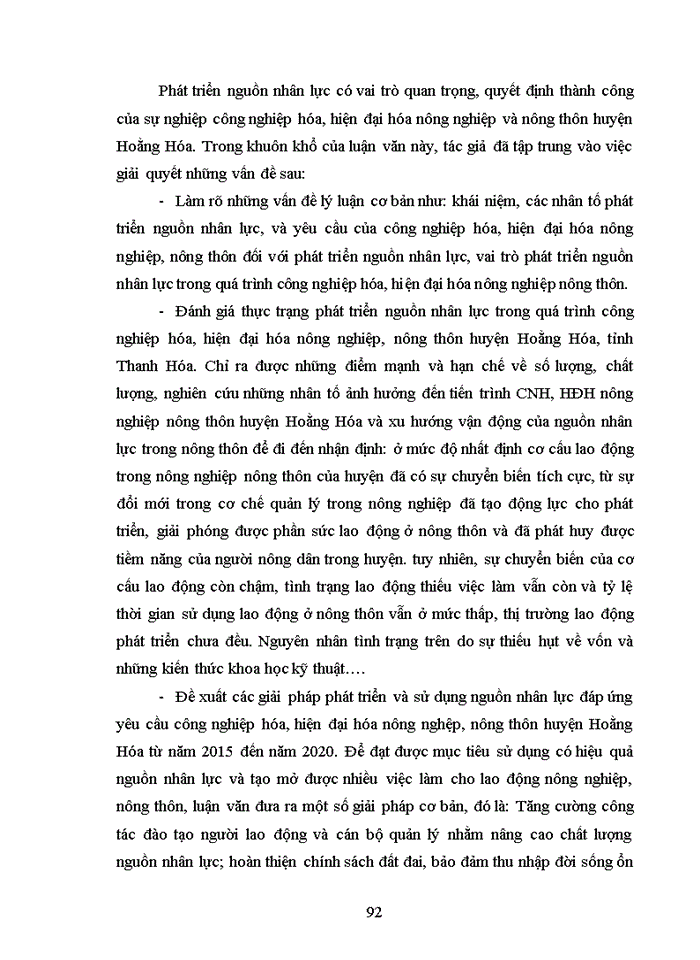 Phát triển nguồn nhân lực có vai trò quan trọng, quyết định thành công của sự nghiệp công nghiệp hóa, hiện đại hóa nông nghiệp và nông thôn huyện Hoằng Hóa. Trong khuôn khổ của luận văn này, tác giả đã tập trung vào việc giải quyết những vấn đề sau:

- Làm rõ những vấn đề lý luận cơ bản như: khái niệm, các nhân tố phát triển nguồn nhân lực, và yêu cầu của công nghiệp hóa, hiện đại hóa nông nghiệp, nông thôn đối với phát triển nguồn nhân lực, vai trò phát triển nguồn nhân lực trong quá trình công nghiệp hóa, hiện đại hóa nông nghiệp nông thôn.

- Đánh giá thực trạng phát triển nguồn nhân lực trong quá trình công nghiệp hóa, hiện đại hóa nông nghiệp, nông thôn huyện Hoằng Hóa, tỉnh Thanh Hóa. Chỉ ra được những điểm mạnh và hạn chế về số lượng, chất lượng, nghiên cứu những nhân tố ảnh hưởng đến tiến trình CNH, HĐH nông nghiệp nông thôn huyện Hoằng Hóa và xu hướng vận động của nguồn nhân lực trong nông thôn để đi đến nhận định: ở mức độ nhất định cơ cấu lao động trong nông nghiệp nông thôn của huyện đã có sự chuyển biến tích cực, từ sự đổi mới trong cơ chế quản lý trong nông nghiệp đã tạo động lực cho phát triển, giải phóng được phần sức lao động ở nông thôn và đã phát huy được tiềm năng của người nông dân trong huyện. tuy nhiên, sự chuyển biến của cơ cấu lao động còn chậm, tình trạng lao động thiếu việc làm vẫn còn và tỷ lệ thời gian sử dụng lao động ở nông thôn vẫn ở mức thấp, thị trường lao động phát triển chưa đều. Nguyên nhân tình trạng trên do sự thiếu hụt về vốn và những kiến thức khoa học kỹ thuật….

- Đề xuất các giải pháp phát triển và sử dụng nguồn nhân lực đáp ứng yêu cầu công nghiệp hóa, hiện đại hóa nông nghiệp, nông thôn huyện Hoằng Hóa từ năm 2015 đến năm 2020. Để đạt được mục tiêu sử dụng có hiệu quả nguồn nhân lực và tạo mở được nhiều việc làm cho lao động nông nghiệp, nông thôn, luận văn đưa ra một số giải pháp cơ bản, đó là: Tăng cường công tác đào tạo người lao động và cán bộ quản lý nhằm nâng cao chất lượng nguồn nhân lực; hoàn thiện chính sách đất đai, bảo đảm thu nhập đời sống ổn

92